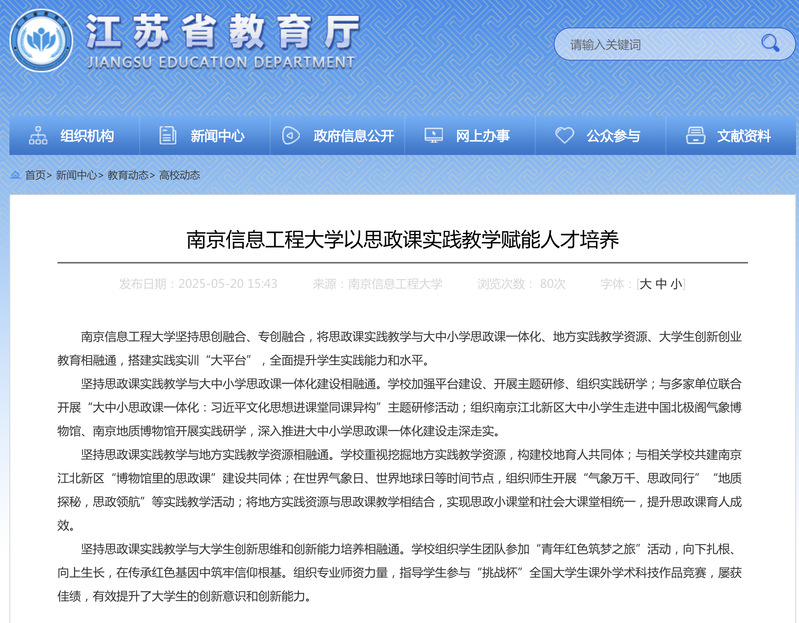 江苏省教育厅
JIANGSU EDUCATION DEPARTMENT

请输入关键词

组织机构 新闻中心 政府信息公开 网上办事 公众参与 文献资料

首页> 新闻中心> 教育动态> 高校动态

南京信息工程大学以思政课实践教学赋能人才培养

发布日期：2025-05-20 15:43 来源：南京信息工程大学 浏览次数： 80次 字体：[大 中 小]

南京信息工程大学坚持思创融合、专创融合，将思政课实践教学与大中小学思政课一体化、地方实践教学资源、大学生创新创业教育相融通，搭建实践实训“大平台”，全面提升学生实践能力和水平。

坚持思政课实践教学与大中小学思政课一体化建设相融通。学校加强平台建设、开展主题研修、组织实践研学；与多家单位联合开展“大中小思政课一体化：习近平文化思想进课堂同课异构”主题研修活动；组织南京江北新区大中小学生走进中国北极阁气象博物馆、南京地质博物馆开展实践研学，深入推进大中小学思政课一体化建设走深走实。

坚持思政课实践教学与地方实践教学资源相融通。学校重视挖掘地方实践教学资源，构建校地育人共同体；与相关学校共建南京江北新区“博物馆里的思政课”建设共同体；在世界气象日、世界地球日等时间节点，组织师生开展“气象万千、思政同行”“地质探秘，思政领航”等实践教学活动；将地方实践资源与思政课教学相结合，实现思政小课堂和社会大课堂相统一，提升思政课育人成效。

坚持思政课实践教学与大学生创新思维和创新能力培养相融通。学校组织学生团队参加“青年红色筑梦之旅”活动，向下扎根、向上生长，在传承红色基因中筑牢信仰根基。组织专业师资力量，指导学生参与“挑战杯”全国大学生课外学术科技作品竞赛，屡获佳绩，有效提升了大学生的创新意识和创新能力。